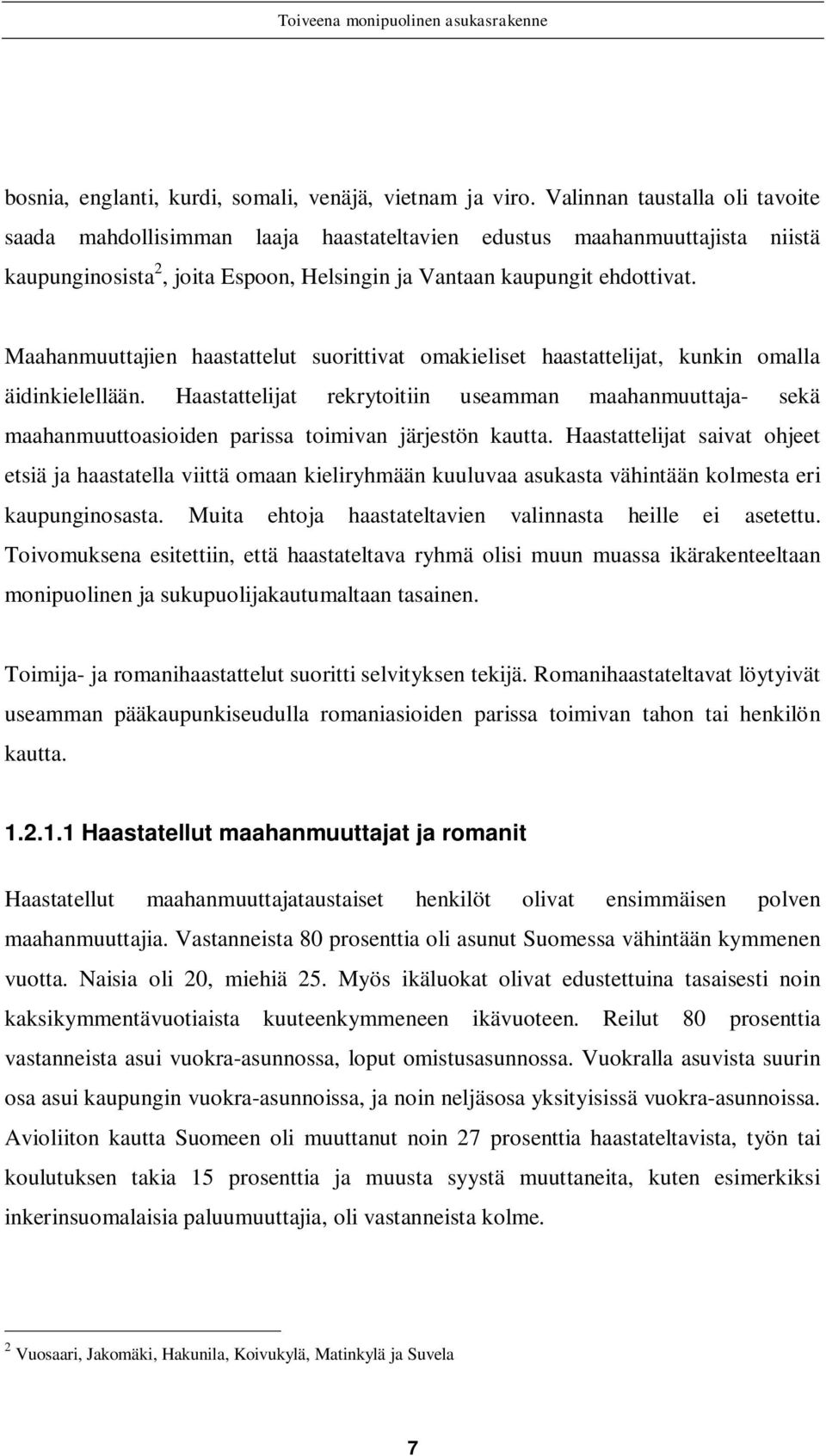 Toiveena monipuolinen asukasrakenne

bosnia, englanti, kurdi, somali, venäjä, vietnam ja viro. Valinnan taustalla oli tavoite saada mahdollisimman laaja haastateltavien edustus maahanmuuttajista niistä kaupunginosista$^2$, joita Espoon, Helsingin ja Vantaan kaupungit ehdottivat.

Maahanmuuttajien haastattelut suorittivat omakieliset haastattelijat, kunkin omalla äidinkielellään. Haastattelijat rekrytoitiin useamman maahanmuuttaja- sekä maahanmuuttoasioiden parissa toimivan järjestön kautta. Haastattelijat saivat ohjeet etsiä ja haastatella viittä omaan kieliryhmään kuuluvaa asukasta vähintään kolmesta eri kaupunginosasta. Muita ehtoja haastateltavien valinnasta heille ei asetettu. Toivomuksena esitettiin, että haastateltava ryhmä olisi muun muassa ikärakenteeltaan monipuolinen ja sukupuolijakautumaltaan tasainen.

Toimija- ja romanihaastattelut suoritti selvityksen tekijä. Romanihaastateltavat löytyivät useamman pääkaupunkiseudulla romaniasioiden parissa toimivan tahon tai henkilön kautta.

1.2.1.1 Haastatellut maahanmuuttajat ja romanit

Haastatellut maahanmuuttajataustaiset henkilöt olivat ensimmäisen polven maahanmuuttajia. Vastanneista 80 prosenttia oli asunut Suomessa vähintään kymmenen vuotta. Naisia oli 20, miehiä 25. Myös ikäluokat olivat edustettuina tasaisesti noin kaksikymmentävuotiaista kuuteenkymmeneen ikävuoteen. Reilut 80 prosenttia vastanneista asui vuokra-asunnossa, loput omistusasunnossa. Vuokralla asuvista suurin osa asui kaupungin vuokra-asunnoissa, ja noin neljäsosa yksityisissä vuokra-asunnoissa. Avioliiton kautta Suomeen oli muuttanut noin 27 prosenttia haastateltavista, työn tai koulutuksen takia 15 prosenttia ja muusta syystä muuttaneita, kuten esimerkiksi inkerinsuomalaisia paluumuuttajia, oli vastanneista kolme.

$^2$ Vuosaari, Jakomäki, Hakunila, Koivukylä, Matinkylä ja Suvela

7